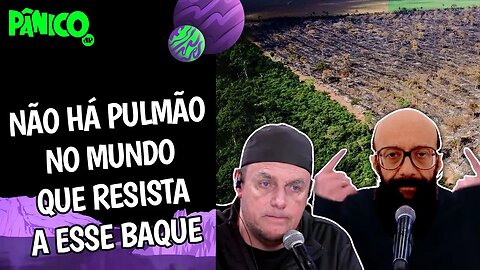 PÂNICO

NÃO HÁ PULMÃO NO MUNDO QUE RESISTA A ESSE BAQUE